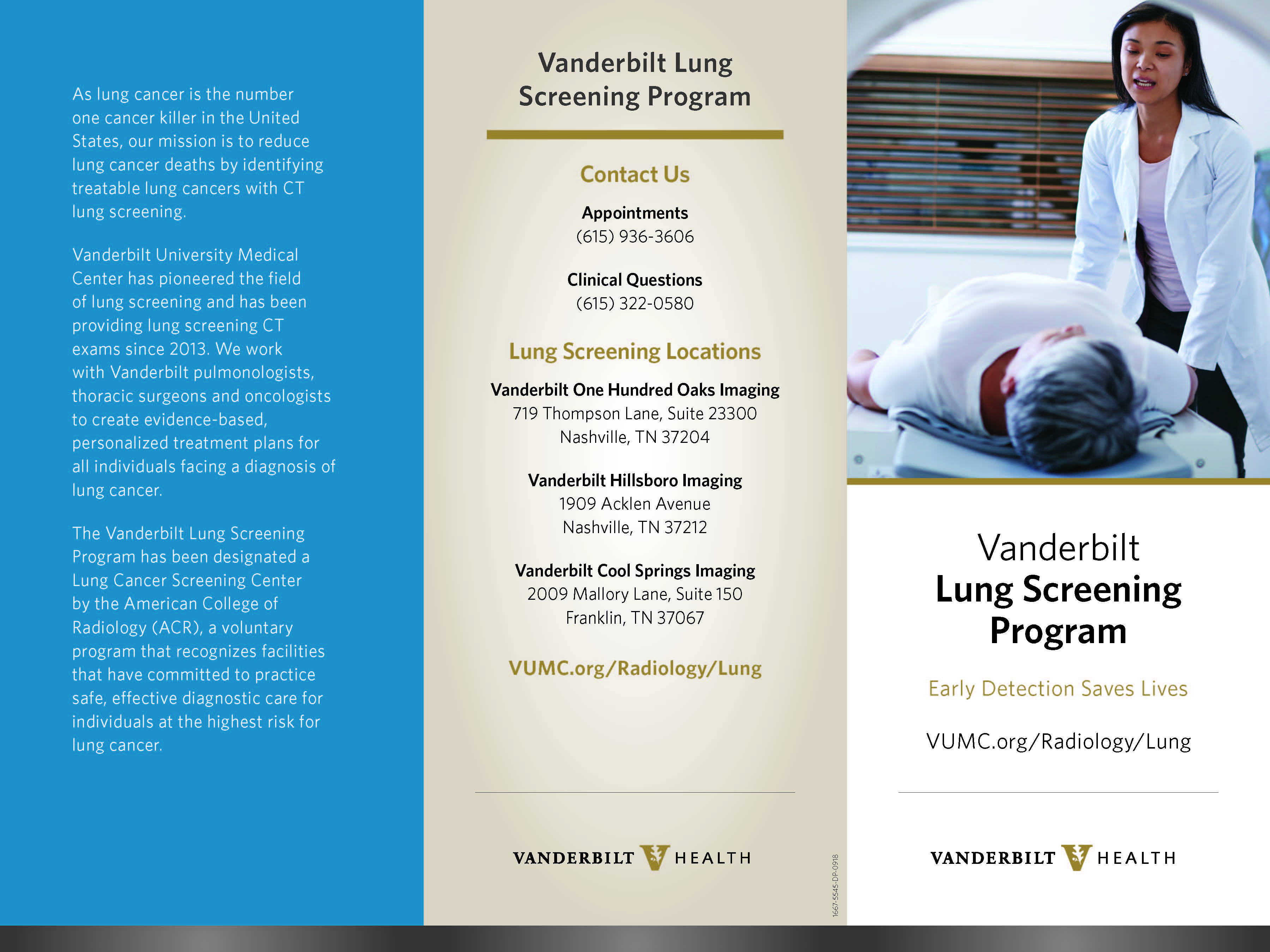 As lung cancer is the number one cancer killer in the United States, our mission is to reduce lung cancer deaths by identifying treatable lung cancers with CT lung screening.

Vanderbilt University Medical Center has pioneered the field of lung screening and has been providing lung screening CT exams since 2013. We work with Vanderbilt pulmonologists, thoracic surgeons and oncologists to create evidence-based, personalized treatment plans for all individuals facing a diagnosis of lung cancer.

The Vanderbilt Lung Screening Program has been designated a Lung Cancer Screening Center by the American College of Radiology (ACR), a voluntary program that recognizes facilities that have committed to practice safe, effective diagnostic care for individuals at the highest risk for lung cancer.

Vanderbilt Lung Screening Program

Contact Us

Appointments
(615) 936-3606

Clinical Questions
(615) 322-0580

Lung Screening Locations

Vanderbilt One Hundred Oaks Imaging
719 Thompson Lane, Suite 23300
Nashville, TN 37204

Vanderbilt Hillsboro Imaging
1909 Acklen Avenue
Nashville, TN 37212

Vanderbilt Cool Springs Imaging
2009 Mallory Lane, Suite 150
Franklin, TN 37067

VUMC.org/Radiology/Lung

VANDERBILT HEALTH

1667-5545-DP-0918

Vanderbilt
Lung Screening Program

Early Detection Saves Lives

VUMC.org/Radiology/Lung

VANDERBILT HEALTH